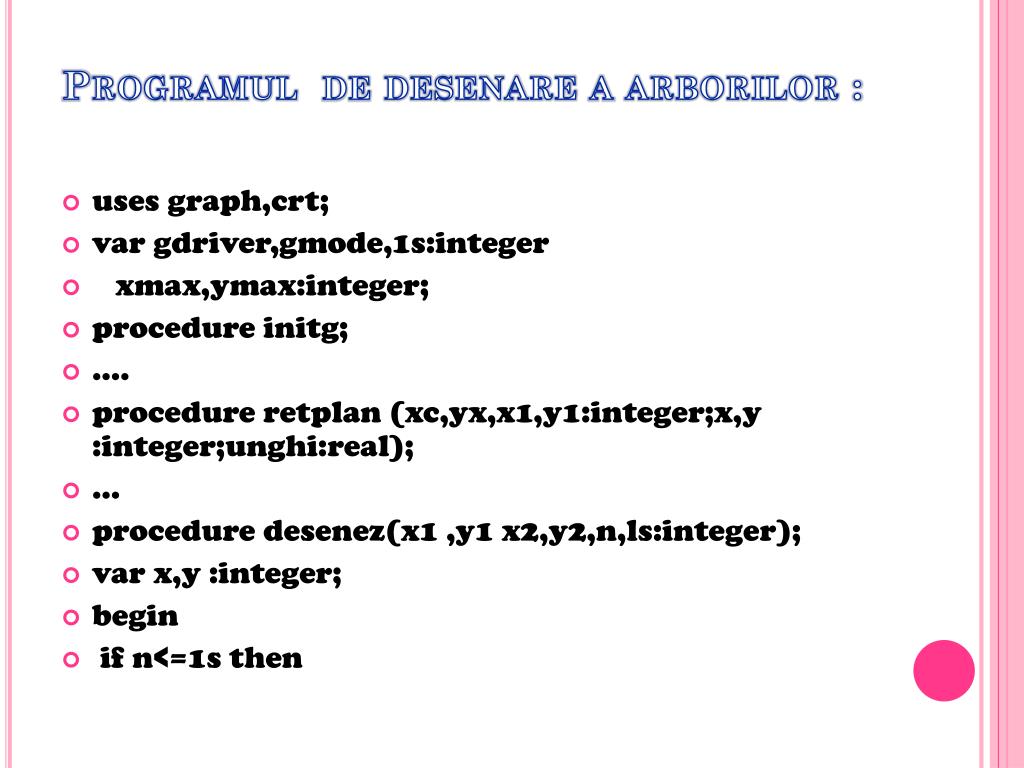 PROGRAMUL DE DESENARE A ARBORILOR :

uses graph,crt;

var gdriver,gmode,1s:integer

xmax,ymax:integer;

procedure initg;

….

procedure retplan (xc,yx,x1,y1:integer;x,y :integer;unghi:real);

…

procedure desenez(x1 ,y1 x2,y2,n,ls:integer);

var x,y :integer;

begin

if n<=1s then